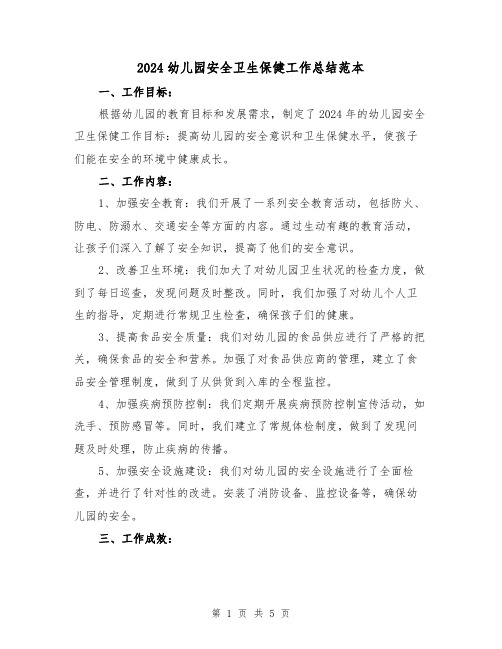 2024 幼儿园安全卫生保健工作总结范本

一、工作目标：

根据幼儿园的教育目标和发展需求，制定了 2024 年的幼儿园安全卫生保健工作目标：提高幼儿园的安全意识和卫生保健水平，使孩子们能在安全的环境中健康成长。

二、工作内容：

1、加强安全教育：我们开展了一系列安全教育活动，包括防火、防电、防溺水、交通安全等方面的内容。通过生动有趣的教育活动，让孩子们深入了解了安全知识，提高了他们的安全意识。

2、改善卫生环境：我们加大了对幼儿园卫生状况的检查力度，做到了每日巡查，发现问题及时整改。同时，我们加强了对幼儿个人卫生的指导，定期进行常规卫生检查，确保孩子们的健康。

3、提高食品安全质量：我们对幼儿园的食品供应进行了严格的把关，确保食品的安全和营养。加强了对食品供应商的管理，建立了食品安全管理制度，做到了从供货到入库的全程监控。

4、加强疾病预防控制：我们定期开展疾病预防控制宣传活动，如洗手、预防感冒等。同时，我们建立了常规体检制度，做到了发现问题及时处理，防止疾病的传播。

5、加强安全设施建设：我们对幼儿园的安全设施进行了全面检查，并进行了针对性的改进。安装了消防设备、监控设备等，确保幼儿园的安全。

三、工作成效：

第 1 页 共 5 页